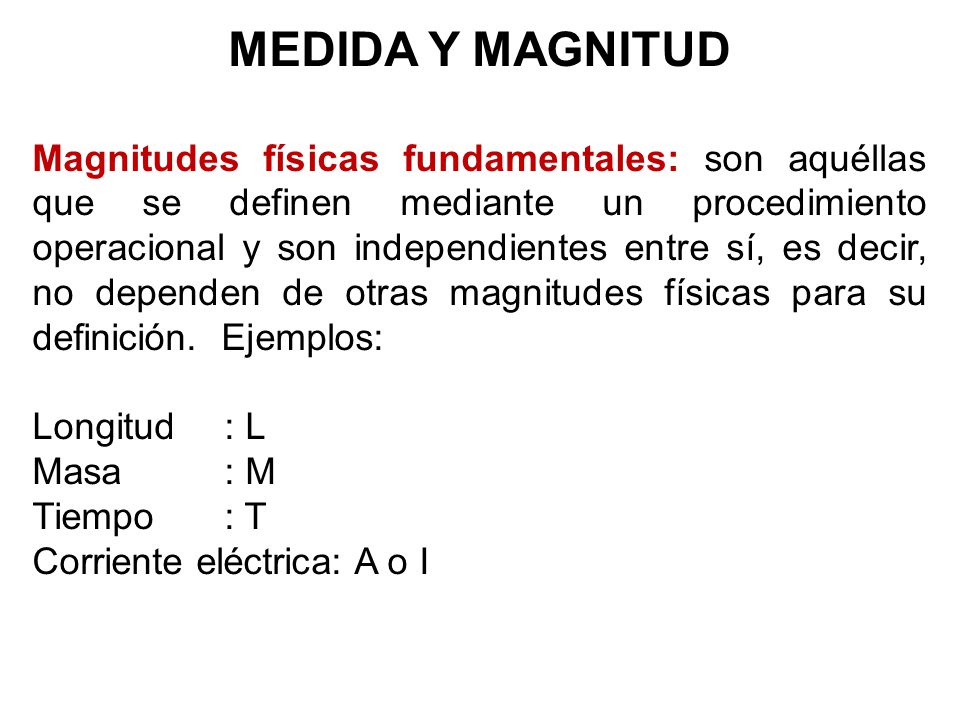 MEDIDA Y MAGNITUD

Magnitudes físicas fundamentales: son aquéllas que se definen mediante un procedimiento operacional y son independientes entre sí, es decir, no dependen de otras magnitudes físicas para su definición. Ejemplos:

Longitud : L
Masa : M
Tiempo : T
Corriente eléctrica: A o I